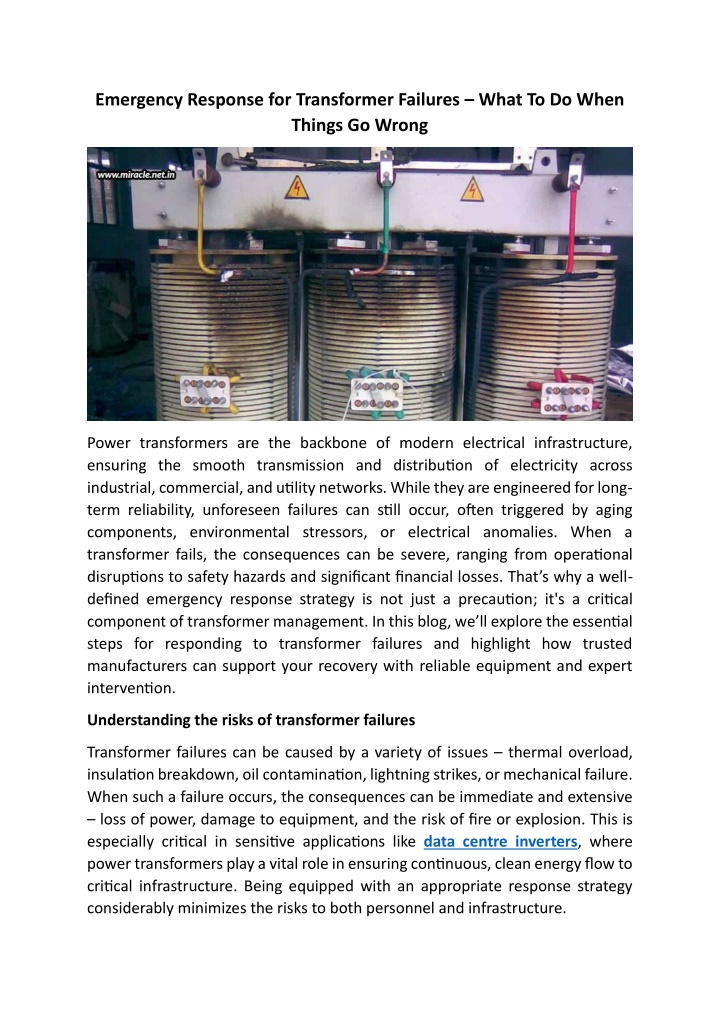 Emergency Response for Transformer Failures – What To Do When Things Go Wrong

www.miracle.net.in

Power transformers are the backbone of modern electrical infrastructure, ensuring the smooth transmission and distribution of electricity across industrial, commercial, and utility networks. While they are engineered for long-term reliability, unforeseen failures can still occur, often triggered by aging components, environmental stressors, or electrical anomalies. When a transformer fails, the consequences can be severe, ranging from operational disruptions to safety hazards and significant financial losses. That's why a well-defined emergency response strategy is not just a precaution; it's a critical component of transformer management. In this blog, we'll explore the essential steps for responding to transformer failures and highlight how trusted manufacturers can support your recovery with reliable equipment and expert intervention.

Understanding the risks of transformer failures

Transformer failures can be caused by a variety of issues – thermal overload, insulation breakdown, oil contamination, lightning strikes, or mechanical failure. When such a failure occurs, the consequences can be immediate and extensive – loss of power, damage to equipment, and the risk of fire or explosion. This is especially critical in sensitive applications like data centre inverters, where power transformers play a vital role in ensuring continuous, clean energy flow to critical infrastructure. Being equipped with an appropriate response strategy considerably minimizes the risks to both personnel and infrastructure.